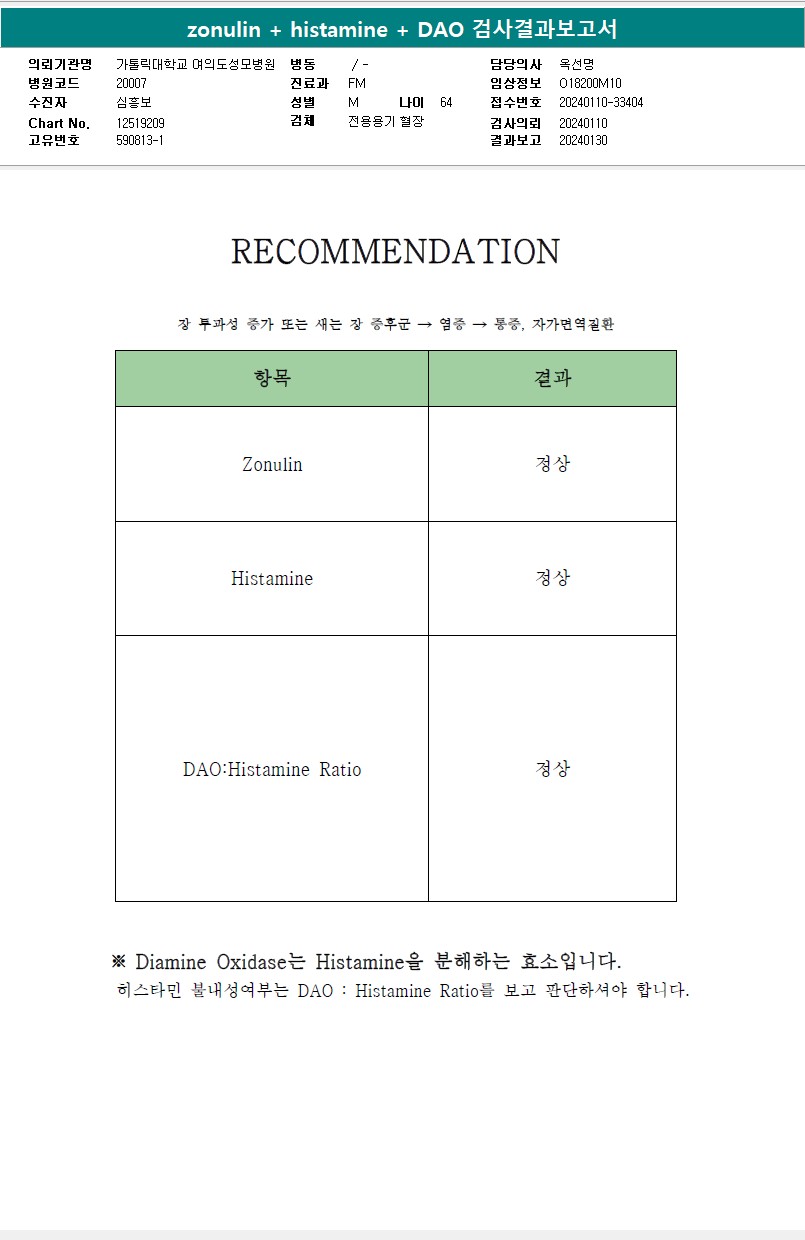 zonulin + histamine + DAO 검사결과보고서

의뢰기관명 가톨릭대학교 여의도성모병원
병원코드 20007
수진자 심홍보
Chart No. 12519209
고유번호 590813-1
병동 / -
진료과 FM
성별 M 나이 64
검체 전용용기 혈장
담당의사 옥선명
임상정보 O18200M10
접수번호 20240110-33404
검사의뢰 20240110
결과보고 20240130

RECOMMENDATION

장 투과성 증가 또는 새는 장 증후군 → 염증 → 통증, 자가면역질환

| 항목 | 결과 |
|---|---|
| Zonulin | 정상 |
| Histamine | 정상 |
| DAO:Histamine Ratio | 정상 |

※ Diamine Oxidase는 Histamine을 분해하는 효소입니다.
히스타민 불내성여부는 DAO : Histamine Ratio를 보고 판단하셔야 합니다.